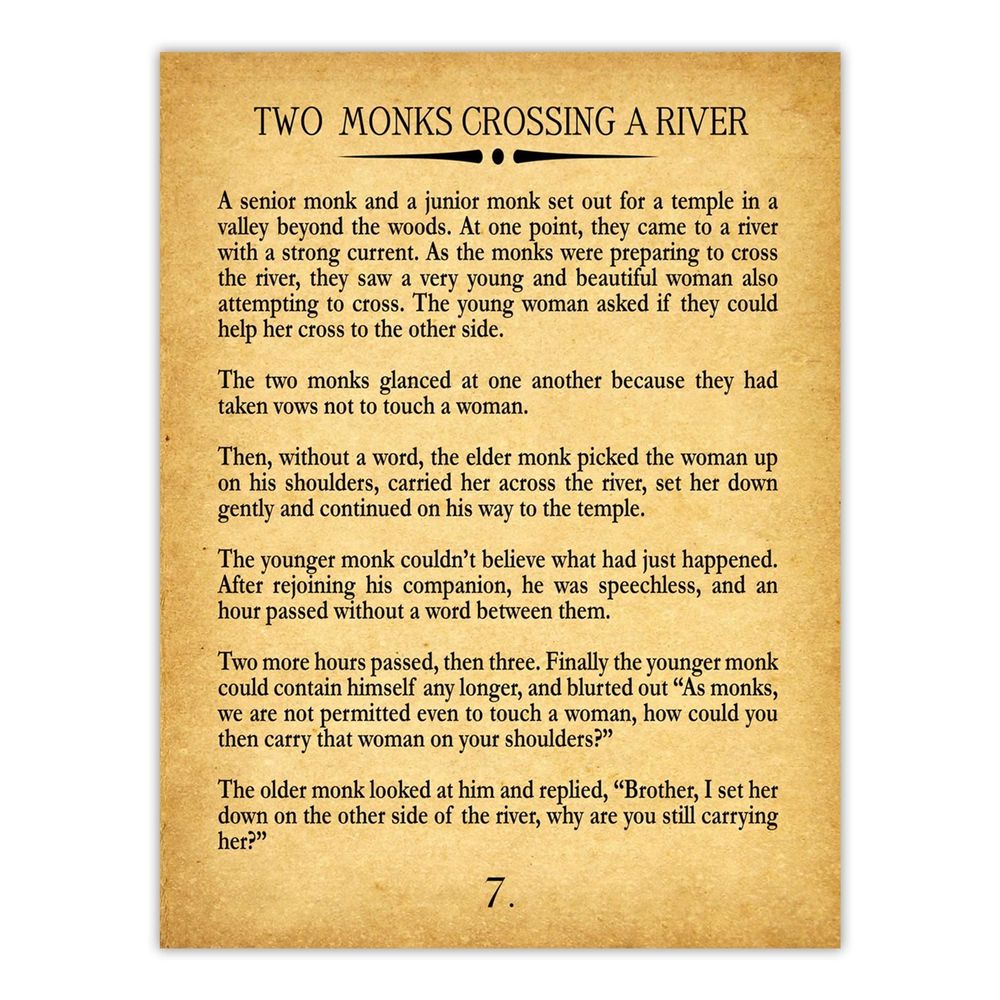 TWO MONKS CROSSING A RIVER

A senior monk and a junior monk set out for a temple in a valley beyond the woods. At one point, they came to a river with a strong current. As the monks were preparing to cross the river, they saw a very young and beautiful woman also attempting to cross. The young woman asked if they could help her cross to the other side.

The two monks glanced at one another because they had taken vows not to touch a woman.

Then, without a word, the elder monk picked the woman up on his shoulders, carried her across the river, set her down gently and continued on his way to the temple.

The younger monk couldn't believe what had just happened. After rejoining his companion, he was speechless, and an hour passed without a word between them.

Two more hours passed, then three. Finally the younger monk could contain himself any longer, and blurted out "As monks, we are not permitted even to touch a woman, how could you then carry that woman on your shoulders?"

The older monk looked at him and replied, "Brother, I set her down on the other side of the river, why are you still carrying her?"

7.